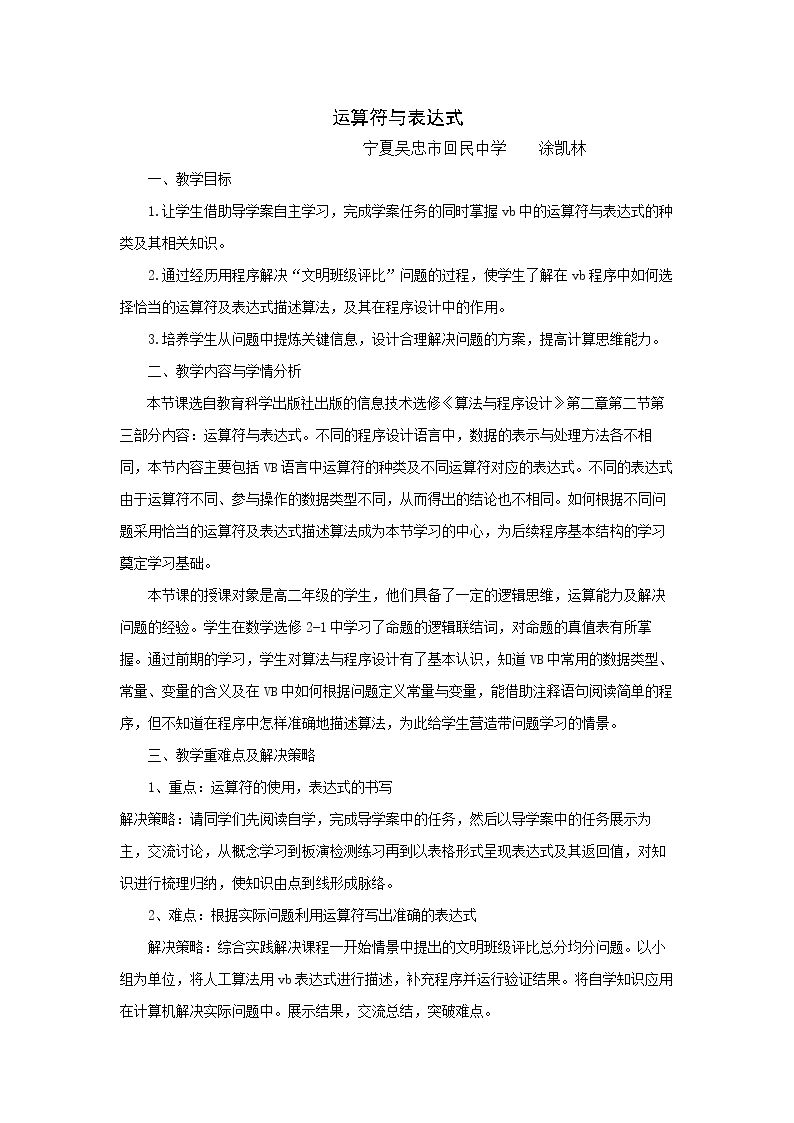 运算符与表达式

宁夏吴忠市回民中学 涂凯林

一、教学目标

1.让学生借助导学案自主学习，完成学案任务的同时掌握vb中的运算符与表达式的种类及其相关知识。

2.通过经历用程序解决“文明班级评比”问题的过程，使学生了解在vb程序中如何选择恰当的运算符及表达式描述算法，及其在程序设计中的作用。

3.培养学生从问题中提炼关键信息，设计合理解决问题的方案，提高计算思维能力。

二、教学内容与学情分析

本节课选自教育科学出版社出版的信息技术选修《算法与程序设计》第二章第二节第三部分内容：运算符与表达式。不同的程序设计语言中，数据的表示与处理方法各不相同，本节内容主要包括VB语言中运算符的种类及不同运算符对应的表达式。不同的表达式由于运算符不同、参与操作的数据类型不同，从而得出的结论也不相同。如何根据不同问题采用恰当的运算符及表达式描述算法成为本节学习的中心，为后续程序基本结构的学习奠定学习基础。

本节课的授课对象是高二年级的学生，他们具备了一定的逻辑思维，运算能力及解决问题的经验。学生在数学选修2-1中学习了命题的逻辑联结词，对命题的真值表有所掌握。通过前期的学习，学生对算法与程序设计有了基本认识，知道VB中常用的数据类型、常量、变量的含义及在VB中如何根据问题定义常量与变量，能借助注释语句阅读简单的程序，但不知道在程序中怎样准确地描述算法，为此给学生营造带问题学习的情景。

三、教学重难点及解决策略

1、重点：运算符的使用，表达式的书写

解决策略：请同学们先阅读自学，完成导学案中的任务，然后以导学案中的任务展示为主，交流讨论，从概念学习到板演检测练习再到以表格形式呈现表达式及其返回值，对知识进行梳理归纳，使知识由点到线形成脉络。

2、难点：根据实际问题利用运算符写出准确的表达式

解决策略：综合实践解决课程一开始情景中提出的文明班级评比总分均分问题。以小组为单位，将人工算法用vb表达式进行描述，补充程序并运行验证结果。将自学知识应用在计算机解决实际问题中。展示结果，交流总结，突破难点。